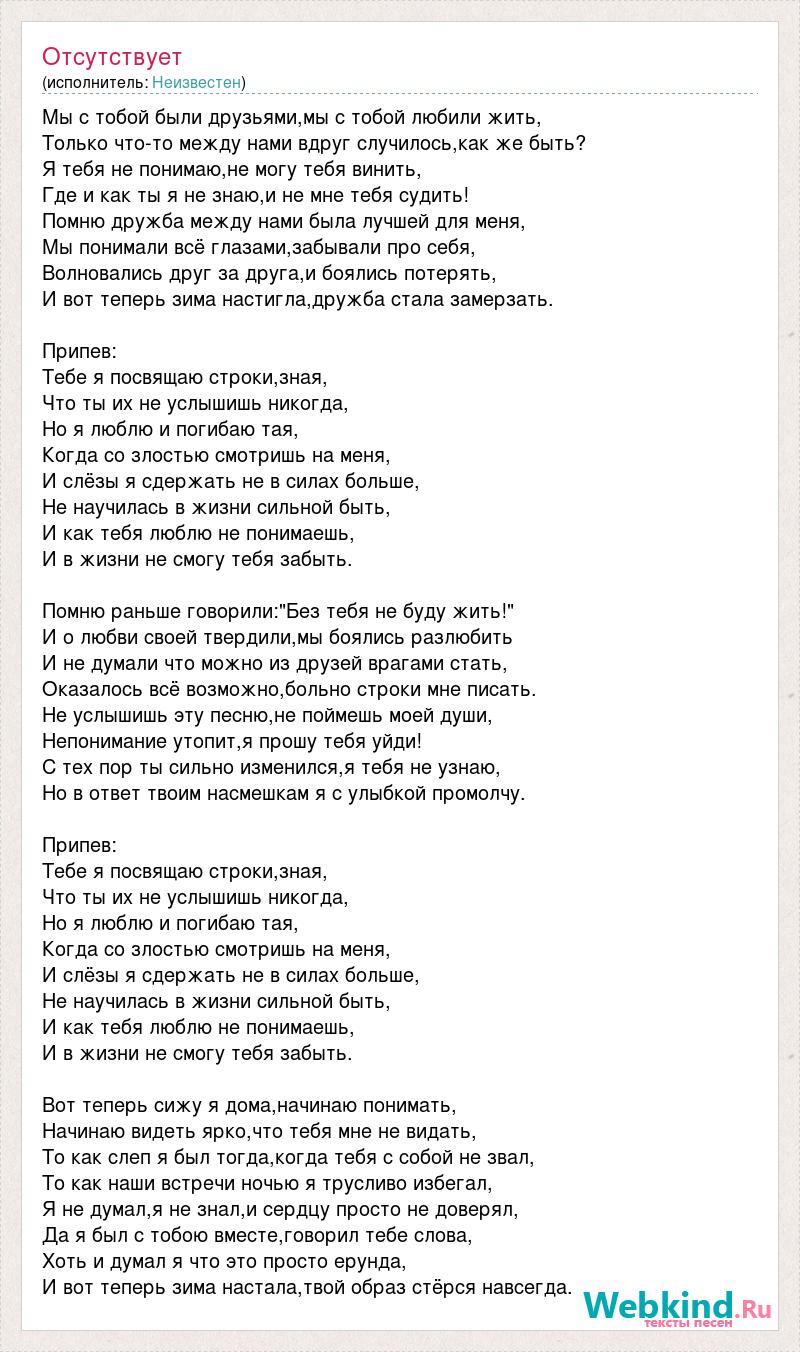 Отсутствует
(исполнитель: Неизвестен)

Мы с тобой были друзьями,мы с тобой любили жить,
Только что-то между нами вдруг случилось,как же быть?
Я тебя не понимаю,не могу тебя винить,
Где и как ты я не знаю,и не мне тебя судить!
Помню дружба между нами была лучшей для меня,
Мы понимали всё глазами,забывали про себя,
Волновались друг за друга,и боялись потерять,
И вот теперь зима настигла,дружба стала замерзать.

Припев:
Тебе я посвящаю строки,зная,
Что ты их не услышишь никогда,
Но я люблю и погибаю тая,
Когда со злостью смотришь на меня,
И слёзы я сдержать не в силах больше,
Не научилась в жизни сильной быть,
И как тебя люблю не понимаешь,
И в жизни не смогу тебя забыть.

Помню раньше говорили:"Без тебя не буду жить!"
И о любви своей твердили,мы боялись разлюбить
И не думали что можно из друзей врагами стать,
Оказалось всё возможно,больно строки мне писать.
Не услышишь эту песню,не поймешь моей души,
Непонимание утопит,я прошу тебя уйди!
С тех пор ты сильно изменился,я тебя не узнаю,
Но в ответ твоим насмешкам я с улыбкой промолчу.

Припев:
Тебе я посвящаю строки,зная,
Что ты их не услышишь никогда,
Но я люблю и погибаю тая,
Когда со злостью смотришь на меня,
И слёзы я сдержать не в силах больше,
Не научилась в жизни сильной быть,
И как тебя люблю не понимаешь,
И в жизни не смогу тебя забыть.

Вот теперь сижу я дома,начинаю понимать,
Начинаю видеть ярко,что тебя мне не видать,
То как слеп я был тогда,когда тебя с собой не звал,
То как наши встречи ночью я трусливо избегал,
Я не думал,я не знал,и сердцу просто не доверял,
Да я был с тобою вместе,говорил тебе слова,
Хоть и думал я что это просто ерунда,
И вот теперь зима настала,твой образ стёрся навсегда.

Webkind.Ru
тексты песен